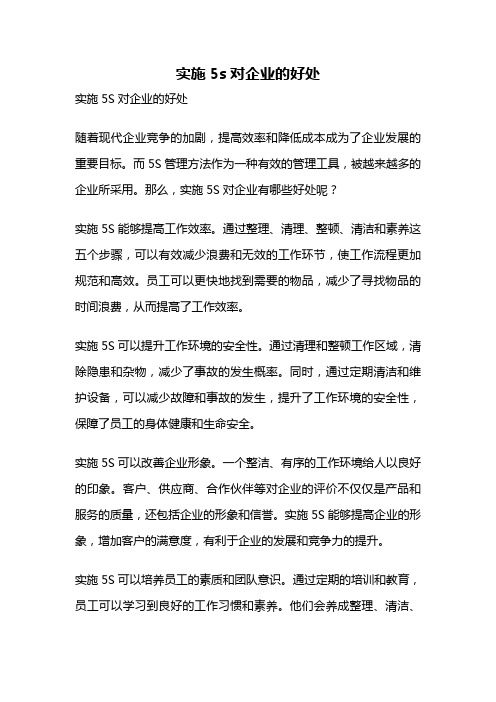 实施 5s 对企业的好处

实施 5S 对企业的好处

随着现代企业竞争的加剧，提高效率和降低成本成为了企业发展的重要目标。而 5S 管理方法作为一种有效的管理工具，被越来越多的企业所采用。那么，实施 5S 对企业有哪些好处呢？

实施 5S 能够提高工作效率。通过整理、清理、整顿、清洁和素养这五个步骤，可以有效减少浪费和无效的工作环节，使工作流程更加规范和高效。员工可以更快地找到需要的物品，减少了寻找物品的时间浪费，从而提高了工作效率。

实施 5S 可以提升工作环境的安全性。通过清理和整顿工作区域，清除隐患和杂物，减少了事故的发生概率。同时，通过定期清洁和维护设备，可以减少故障和事故的发生，提升了工作环境的安全性，保障了员工的身体健康和生命安全。

实施 5S 可以改善企业形象。一个整洁、有序的工作环境给人以良好的印象。客户、供应商、合作伙伴等对企业的评价不仅仅是产品和服务的质量，还包括企业的形象和信誉。实施 5S 能够提高企业的形象，增加客户的满意度，有利于企业的发展和竞争力的提升。

实施 5S 可以培养员工的素质和团队意识。通过定期的培训和教育，员工可以学习到良好的工作习惯和素养。他们会养成整理、清洁、